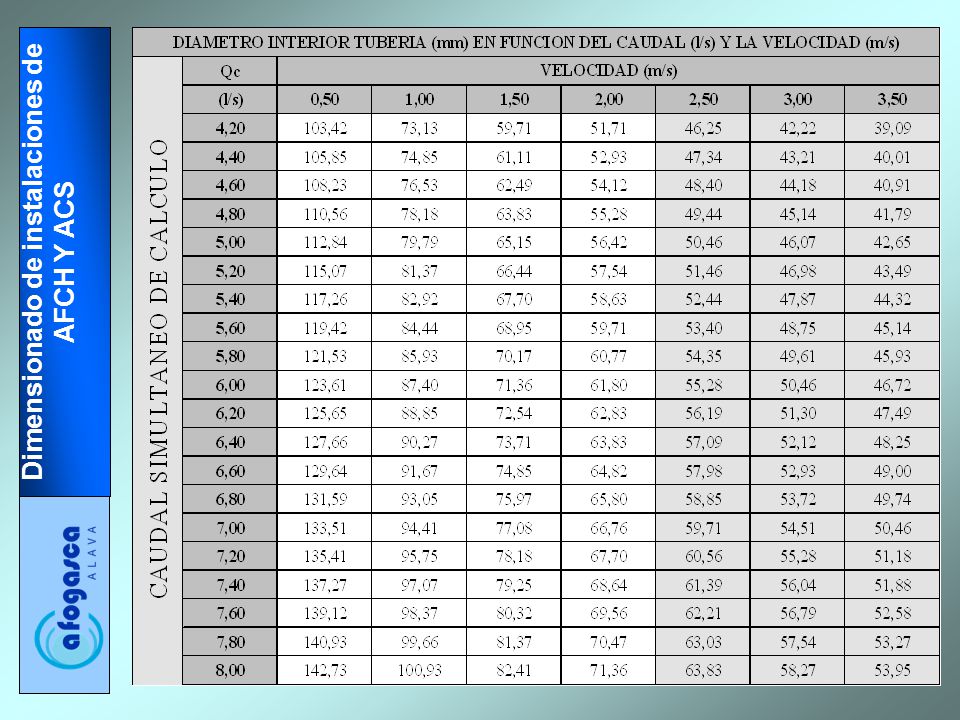 Dimensionado de instalaciones de AFCH Y ACS

afogasca
ALAVA

DIAMETRO INTERIOR TUBERIA (mm) EN FUNCION DEL CAUDAL (l/s) Y LA VELOCIDAD (m/s)

CAUDAL SIMULTANEO DE CALCULO

| Qc | VELOCIDAD (m/s) | | | | | | |
|---|---|---|---|---|---|---|---|
| (l/s) | 0,50 | 1,00 | 1,50 | 2,00 | 2,50 | 3,00 | 3,50 |
| 4,20 | 103,42 | 73,13 | 59,71 | 51,71 | 46,25 | 42,22 | 39,09 |
| 4,40 | 105,85 | 74,85 | 61,11 | 52,93 | 47,34 | 43,21 | 40,01 |
| 4,60 | 108,23 | 76,53 | 62,49 | 54,12 | 48,40 | 44,18 | 40,91 |
| 4,80 | 110,56 | 78,18 | 63,83 | 55,28 | 49,44 | 45,14 | 41,79 |
| 5,00 | 112,84 | 79,79 | 65,15 | 56,42 | 50,46 | 46,07 | 42,65 |
| 5,20 | 115,07 | 81,37 | 66,44 | 57,54 | 51,46 | 46,98 | 43,49 |
| 5,40 | 117,26 | 82,92 | 67,70 | 58,63 | 52,44 | 47,87 | 44,32 |
| 5,60 | 119,42 | 84,44 | 68,95 | 59,71 | 53,40 | 48,75 | 45,14 |
| 5,80 | 121,53 | 85,93 | 70,17 | 60,77 | 54,35 | 49,61 | 45,93 |
| 6,00 | 123,61 | 87,40 | 71,36 | 61,80 | 55,28 | 50,46 | 46,72 |
| 6,20 | 125,65 | 88,85 | 72,54 | 62,83 | 56,19 | 51,30 | 47,49 |
| 6,40 | 127,66 | 90,27 | 73,71 | 63,83 | 57,09 | 52,12 | 48,25 |
| 6,60 | 129,64 | 91,67 | 74,85 | 64,82 | 57,98 | 52,93 | 49,00 |
| 6,80 | 131,59 | 93,05 | 75,97 | 65,80 | 58,85 | 53,72 | 49,74 |
| 7,00 | 133,51 | 94,41 | 77,08 | 66,76 | 59,71 | 54,51 | 50,46 |
| 7,20 | 135,41 | 95,75 | 78,18 | 67,70 | 60,56 | 55,28 | 51,18 |
| 7,40 | 137,27 | 97,07 | 79,25 | 68,64 | 61,39 | 56,04 | 51,88 |
| 7,60 | 139,12 | 98,37 | 80,32 | 69,56 | 62,21 | 56,79 | 52,58 |
| 7,80 | 140,93 | 99,66 | 81,37 | 70,47 | 63,03 | 57,54 | 53,27 |
| 8,00 | 142,73 | 100,93 | 82,41 | 71,36 | 63,83 | 58,27 | 53,95 |